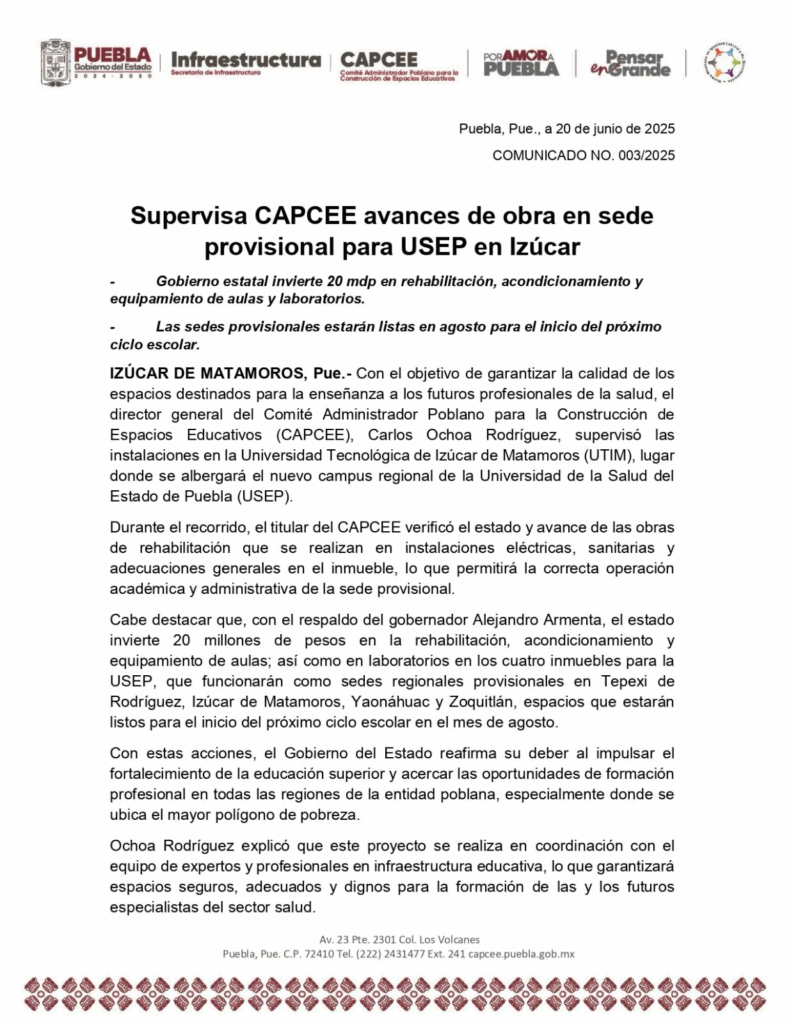 PUEBLA
Gobierno del Estado
2024 - 2030

Infraestructura
Secretaría de Infraestructura

CAPCEE
Comité Administrador Poblano para la Construcción de Espacios Educativos

POR AMOR A PUEBLA

Pensar en Grande

Puebla, Pue., a 20 de junio de 2025

COMUNICADO NO. 003/2025

Supervisa CAPCEE avances de obra en sede provisional para USEP en Izúcar

- Gobierno estatal invierte 20 mdp en rehabilitación, acondicionamiento y equipamiento de aulas y laboratorios.

- Las sedes provisionales estarán listas en agosto para el inicio del próximo ciclo escolar.

IZÚCAR DE MATAMOROS, Pue.- Con el objetivo de garantizar la calidad de los espacios destinados para la enseñanza a los futuros profesionales de la salud, el director general del Comité Administrador Poblano para la Construcción de Espacios Educativos (CAPCEE), Carlos Ochoa Rodríguez, supervisó las instalaciones en la Universidad Tecnológica de Izúcar de Matamoros (UTIM), lugar donde se albergará el nuevo campus regional de la Universidad de la Salud del Estado de Puebla (USEP).

Durante el recorrido, el titular del CAPCEE verificó el estado y avance de las obras de rehabilitación que se realizan en instalaciones eléctricas, sanitarias y adecuaciones generales en el inmueble, lo que permitirá la correcta operación académica y administrativa de la sede provisional.

Cabe destacar que, con el respaldo del gobernador Alejandro Armenta, el estado invierte 20 millones de pesos en la rehabilitación, acondicionamiento y equipamiento de aulas; así como en laboratorios en los cuatro inmuebles para la USEP, que funcionarán como sedes regionales provisionales en Tepexi de Rodríguez, Izúcar de Matamoros, Yaonáhuac y Zoquitlán, espacios que estarán listos para el inicio del próximo ciclo escolar en el mes de agosto.

Con estas acciones, el Gobierno del Estado reafirma su deber al impulsar el fortalecimiento de la educación superior y acercar las oportunidades de formación profesional en todas las regiones de la entidad poblana, especialmente donde se ubica el mayor polígono de pobreza.

Ochoa Rodríguez explicó que este proyecto se realiza en coordinación con el equipo de expertos y profesionales en infraestructura educativa, lo que garantizará espacios seguros, adecuados y dignos para la formación de las y los futuros especialistas del sector salud.

Av. 23 Pte. 2301 Col. Los Volcanes
Puebla, Pue. C.P. 72410 Tel. (222) 2431477 Ext. 241 capcee.puebla.gob.mx